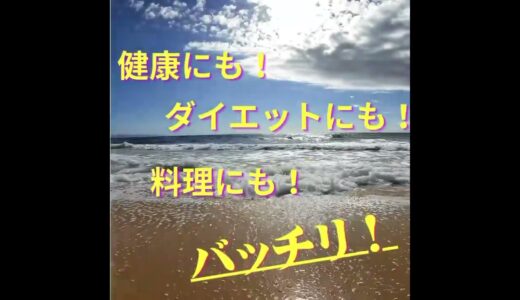 健康にも！

ダイエットにも！

料理にも！

バッチリ！